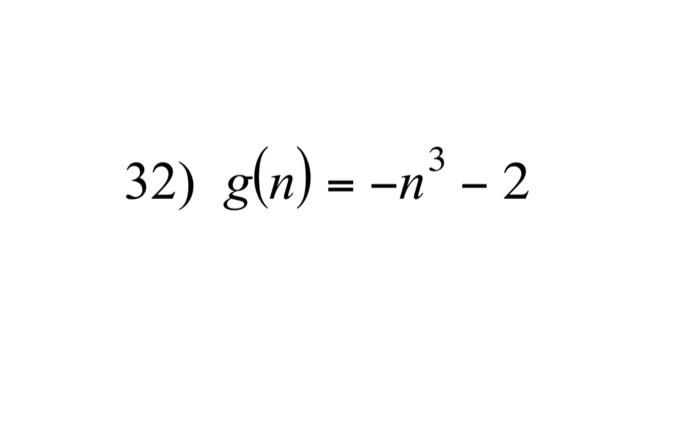 32) $g(n) = -n^3 - 2$